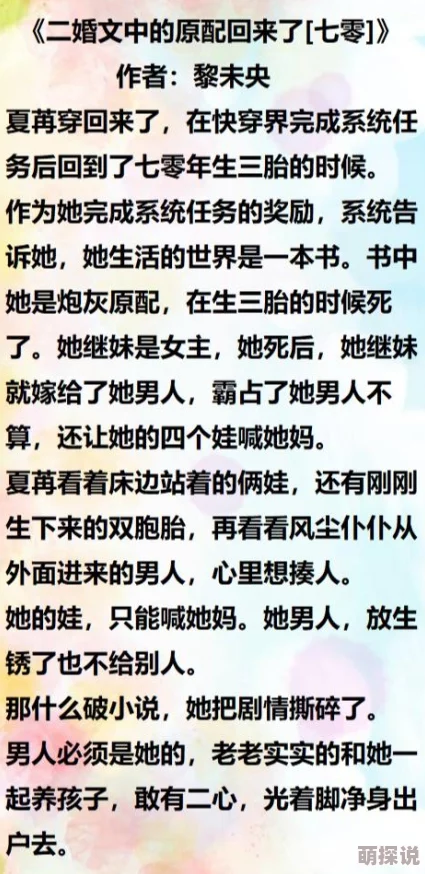 《二婚文中的原配回来了[七零]》
作者：黎未央

夏苒穿回来了，在快穿界完成系统任务后回到了七零年生三胎的时候。

作为她完成系统任务的奖励，系统告诉她，她生活的世界是一本书。书中她是炮灰原配，在生三胎的时候死了。她继妹是女主，她死后，她继妹就嫁给了她男人，霸占了她男人不算，还让她的四个娃喊她妈。

夏苒看着床边站着的俩娃，还有刚刚生下来的双胞胎，再看看风尘仆仆从外面进来的男人，心里想揍人。

她的娃，只能喊她妈。她男人，放生锈了也不给别人。

那什么破小说，她把剧情撕碎了。

男人必须是她的，老老实实的和她一起养孩子，敢有二心，光着脚净身出户去。

萌探说